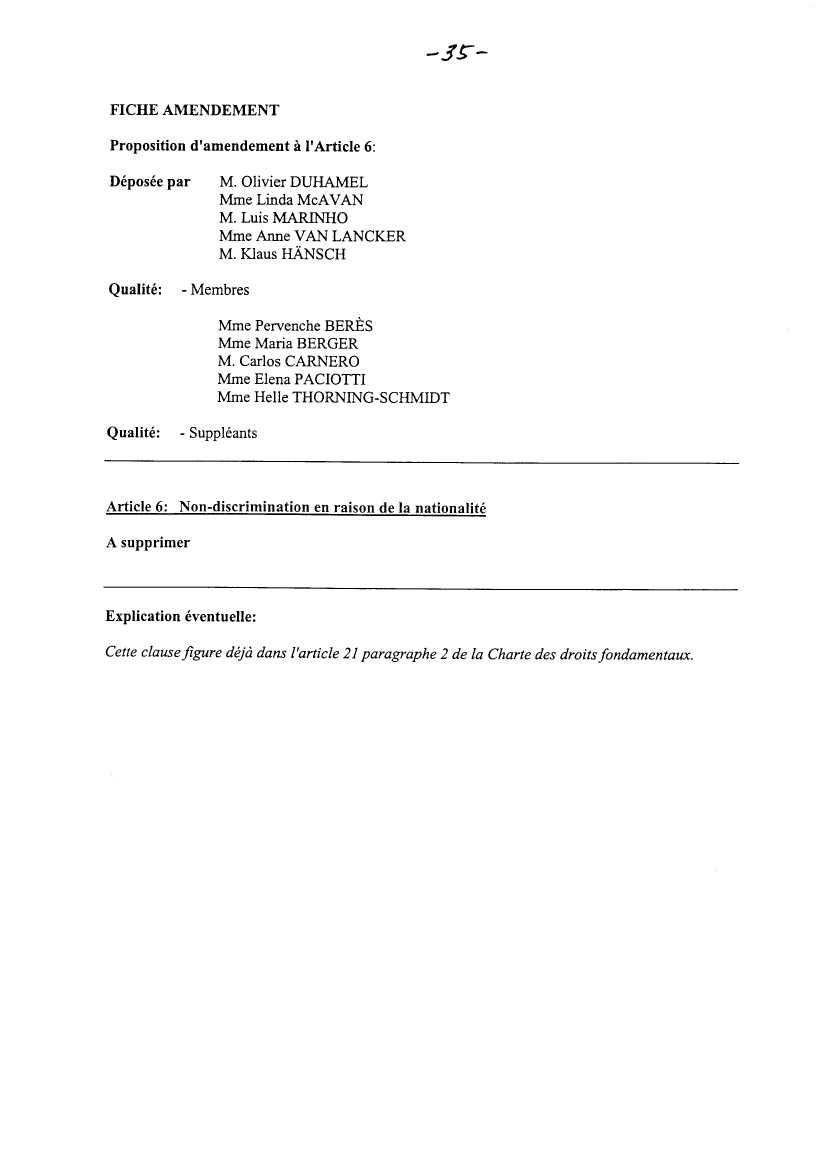 -35-

FICHE AMENDEMENT

Proposition d'amendement à l'Article 6:

Déposée par M. Olivier DUHAMEL
Mme Linda McAVAN
M. Luis MARINHO
Mme Anne VAN LANCKER
M. Klaus HÄNSCH

Qualité: - Membres

Mme Pervenche BERÈS
Mme Maria BERGER
M. Carlos CARNERO
Mme Elena PACIOTTI
Mme Helle THORNING-SCHMIDT

Qualité: - Suppléants

Article 6: Non-discrimination en raison de la nationalité

A supprimer

Explication éventuelle:

Cette clause figure déjà dans l'article 21 paragraphe 2 de la Charte des droits fondamentaux.